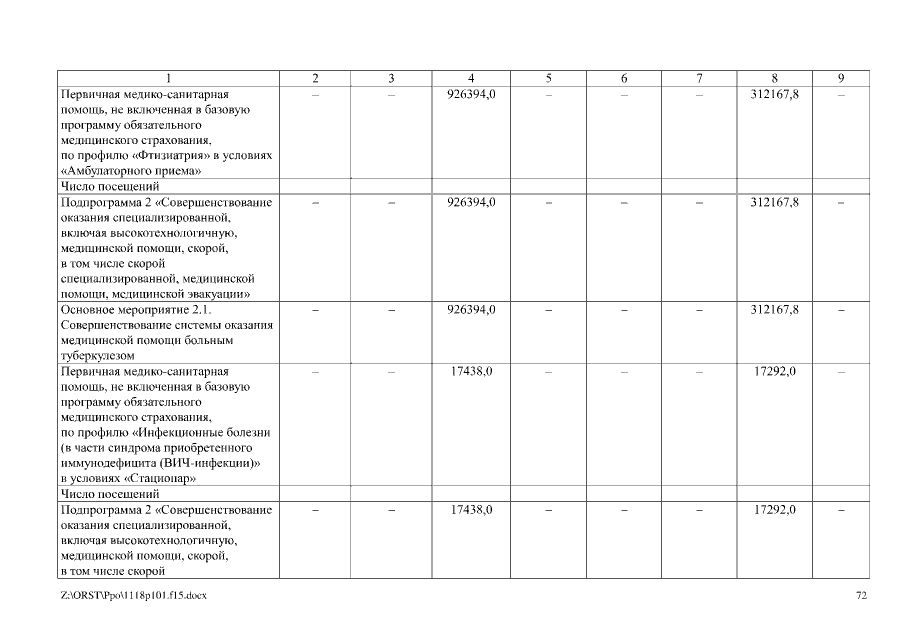 | 1 | 2 | 3 | 4 | 5 | 6 | 7 | 8 | 9 |
|---|---|---|---|---|---|---|---|---|
| Первичная медико-санитарная помощь, не включенная в базовую программу обязательного медицинского страхования, по профилю «Фтизиатрия» в условиях «Амбулаторного приема» | – | – | 926394,0 | – | – | – | 312167,8 | – |
| Число посещений | | | | | | | | |
| Подпрограмма 2 «Совершенствование оказания специализированной, включая высокотехнологичную, медицинской помощи, скорой, в том числе скорой специализированной, медицинской помощи, медицинской эвакуации» | – | – | 926394,0 | – | – | – | 312167,8 | – |
| Основное мероприятие 2.1. Совершенствование системы оказания медицинской помощи больным туберкулезом | – | – | 926394,0 | – | – | – | 312167,8 | – |
| Первичная медико-санитарная помощь, не включенная в базовую программу обязательного медицинского страхования, по профилю «Инфекционные болезни (в части синдрома приобретенного иммунодефицита (ВИЧ-инфекции))» в условиях «Стационар» | – | – | 17438,0 | – | – | – | 17292,0 | – |
| Число посещений | | | | | | | | |
| Подпрограмма 2 «Совершенствование оказания специализированной, включая высокотехнологичную, медицинской помощи, скорой, в том числе скорой | – | – | 17438,0 | – | – | – | 17292,0 | – |

Z:\ORST\Ppo\1118p101.f15.docx 72